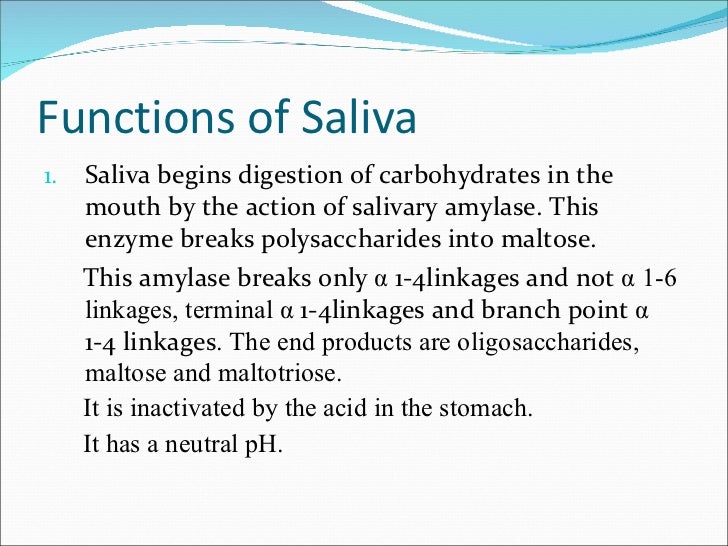 Functions of Saliva

1. Saliva begins digestion of carbohydrates in the mouth by the action of salivary amylase. This enzyme breaks polysaccharides into maltose.

This amylase breaks only α 1-4linkages and not α 1-6 linkages, terminal α 1-4linkages and branch point α 1-4 linkages. The end products are oligosaccharides, maltose and maltotriose.

It is inactivated by the acid in the stomach.

It has a neutral pH.